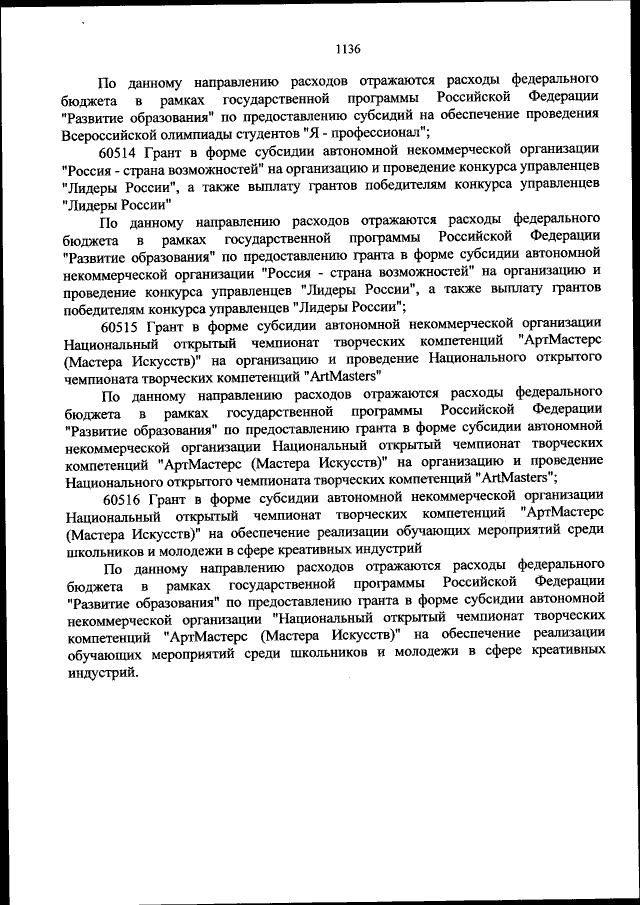 1136

По данному направлению расходов отражаются расходы федерального бюджета в рамках государственной программы Российской Федерации "Развитие образования" по предоставлению субсидий на обеспечение проведения Всероссийской олимпиады студентов "Я - профессионал";

60514 Грант в форме субсидии автономной некоммерческой организации "Россия - страна возможностей" на организацию и проведение конкурса управленцев "Лидеры России", а также выплату грантов победителям конкурса управленцев "Лидеры России"

По данному направлению расходов отражаются расходы федерального бюджета в рамках государственной программы Российской Федерации "Развитие образования" по предоставлению гранта в форме субсидии автономной некоммерческой организации "Россия - страна возможностей" на организацию и проведение конкурса управленцев "Лидеры России", а также выплату грантов победителям конкурса управленцев "Лидеры России";

60515 Грант в форме субсидии автономной некоммерческой организации Национальный открытый чемпионат творческих компетенций "АртМастерс (Мастера Искусств)" на организацию и проведение Национального открытого чемпионата творческих компетенций "ArtMasters"

По данному направлению расходов отражаются расходы федерального бюджета в рамках государственной программы Российской Федерации "Развитие образования" по предоставлению гранта в форме субсидии автономной некоммерческой организации Национальный открытый чемпионат творческих компетенций "АртМастерс (Мастера Искусств)" на организацию и проведение Национального открытого чемпионата творческих компетенций "ArtMasters";

60516 Грант в форме субсидии автономной некоммерческой организации Национальный открытый чемпионат творческих компетенций "АртМастерс (Мастера Искусств)" на обеспечение реализации обучающих мероприятий среди школьников и молодежи в сфере креативных индустрий

По данному направлению расходов отражаются расходы федерального бюджета в рамках государственной программы Российской Федерации "Развитие образования" по предоставлению гранта в форме субсидии автономной некоммерческой организации "Национальный открытый чемпионат творческих компетенций "АртМастерс (Мастера Искусств)" на обеспечение реализации обучающих мероприятий среди школьников и молодежи в сфере креативных индустрий.